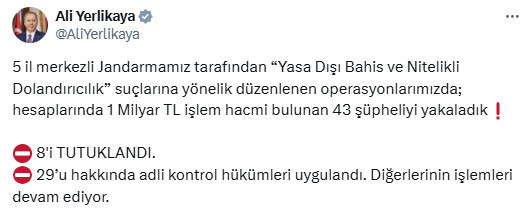 Ali Yerlikaya
@AliYerlikaya

5 il merkezli Jandarmamız tarafından “Yasa Dışı Bahis ve Nitelikli Dolandırıcılık” suçlarına yönelik düzenlenen operasyonlarımızda; hesaplarında 1 Milyar TL işlem hacmi bulunan 43 şüpheliyi yakaladık ❗

⛔ 8'i TUTUKLANDI.
⛔ 29'u hakkında adli kontrol hükümleri uygulandı. Diğerlerinin işlemleri devam ediyor.